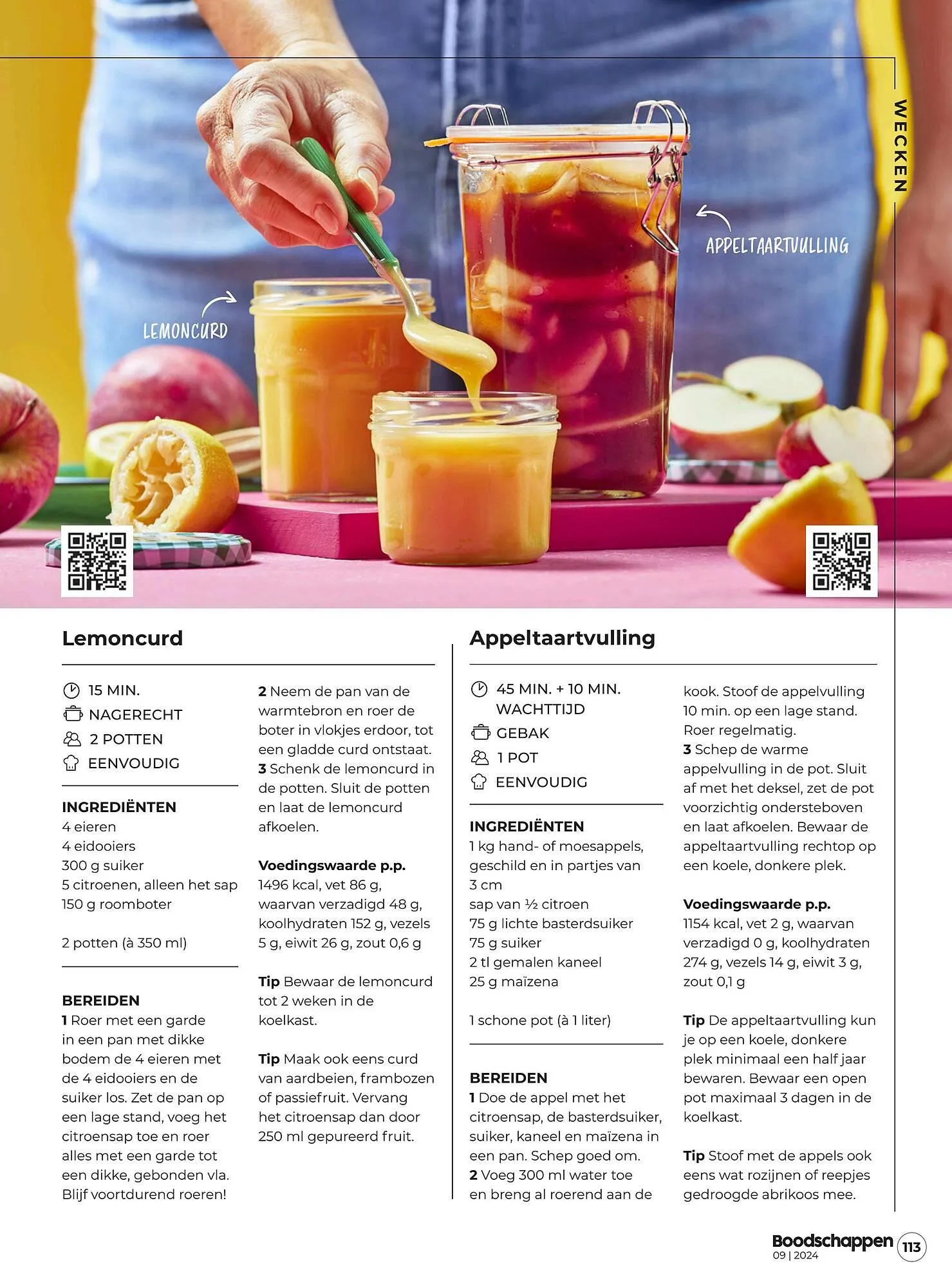 WECKEN

APPELTAARTVULLING

LEMONCURD

Lemoncurd

15 MIN.
NAGERECHT
2 POTTEN
EENVOUDIG

INGREDIËNTEN
4 eieren
4 eidooiers
300 g suiker
5 citroenen, alleen het sap
150 g roomboter

2 potten (à 350 ml)

BEREIDEN
1 Roer met een garde in een pan met dikke bodem de 4 eieren met de 4 eidooiers en de suiker los. Zet de pan op een lage stand, voeg het citroensap toe en roer alles met een garde tot een dikke, gebonden vla. Blijf voortdurend roeren!
2 Neem de pan van de warmtebron en roer de boter in vlokjes erdoor, tot een gladde curd ontstaat.
3 Schenk de lemoncurd in de potten. Sluit de potten en laat de lemoncurd afkoelen.

Voedingswaarde p.p.
1496 kcal, vet 86 g, waarvan verzadigd 48 g, koolhydraten 152 g, vezels 5 g, eiwit 26 g, zout 0,6 g

Tip Bewaar de lemoncurd tot 2 weken in de koelkast.

Tip Maak ook eens curd van aardbeien, frambozen of passiefruit. Vervang het citroensap dan door 250 ml gepureerd fruit.

Appeltaartvulling

45 MIN. + 10 MIN. WACHTTIJD
GEBAK
1 POT
EENVOUDIG

INGREDIËNTEN
1 kg hand- of moesappels, geschild en in partjes van 3 cm
sap van ½ citroen
75 g lichte basterdsuiker
75 g suiker
2 tl gemalen kaneel
25 g maïzena

1 schone pot (à 1 liter)

BEREIDEN
1 Doe de appel met het citroensap, de basterdsuiker, suiker, kaneel en maïzena in een pan. Schep goed om.
2 Voeg 300 ml water toe en breng al roerend aan de kook. Stoof de appelvulling 10 min. op een lage stand. Roer regelmatig.
3 Schep de warme appelvulling in de pot. Sluit af met het deksel, zet de pot voorzichtig ondersteboven en laat afkoelen. Bewaar de appeltaartvulling rechtop op een koele, donkere plek.

Voedingswaarde p.p.
1154 kcal, vet 2 g, waarvan verzadigd 0 g, koolhydraten 274 g, vezels 14 g, eiwit 3 g, zout 0,1 g

Tip De appeltaartvulling kun je op een koele, donkere plek minimaal een half jaar bewaren. Bewaar een open pot maximaal 3 dagen in de koelkast.

Tip Stoof met de appels ook eens wat rozijnen of reepjes gedroogde abrikoos mee.

Boodschappen 09 | 2024 113